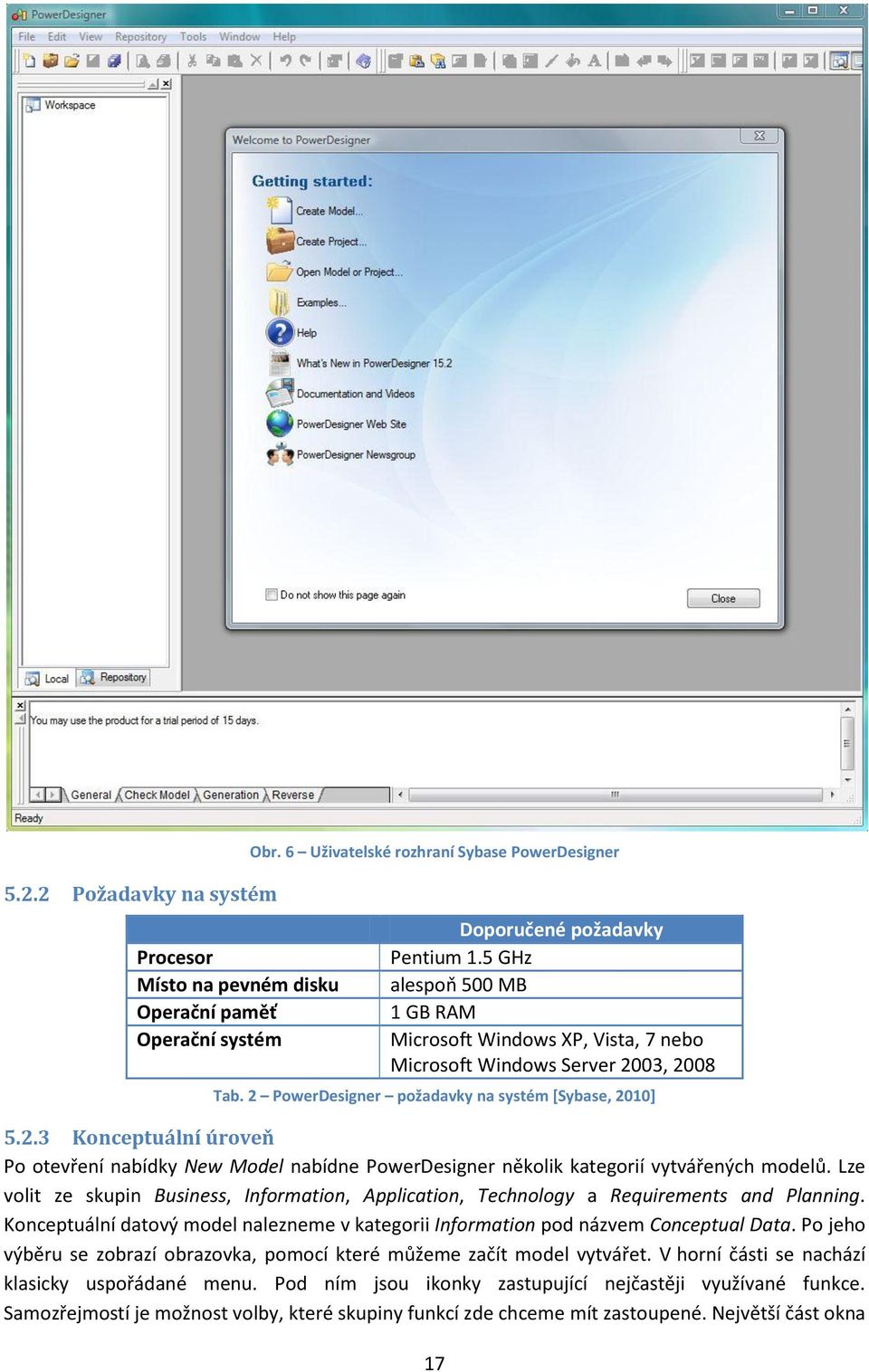 PowerDesigner

File Edit View Repository Tools Window Help

Workspace

Welcome to PowerDesigner

Getting started:

Create Model...

Create Project...

Open Model or Project...

Examples...

Help

What's New in PowerDesigner 15.2

Documentation and Videos

PowerDesigner Web Site

PowerDesigner Newsgroup

Do not show this page again

Close

Local Repository

You may use the product for a trial period of 15 days.

General Check Model Generation Reverse

Ready

Obr. 6 – Uživatelské rozhraní Sybase PowerDesigner

5.2.2 Požadavky na systém

| | Doporučené požadavky |
|---|---|
| Procesor | Pentium 1.5 GHz |
| Místo na pevném disku | alespoň 500 MB |
| Operační paměť | 1 GB RAM |
| Operační systém | Microsoft Windows XP, Vista, 7 nebo Microsoft Windows Server 2003, 2008 |

Tab. 2 – PowerDesigner – požadavky na systém [Sybase, 2010]

5.2.3 Konceptuální úroveň

Po otevření nabídky New Model nabídne PowerDesigner několik kategorií vytvářených modelů. Lze volit ze skupin Business, Information, Application, Technology a Requirements and Planning. Konceptuální datový model nalezneme v kategorii Information pod názvem Conceptual Data. Po jeho výběru se zobrazí obrazovka, pomocí které můžeme začít model vytvářet. V horní části se nachází klasicky uspořádané menu. Pod ním jsou ikonky zastupující nejčastěji využívané funkce. Samozřejmostí je možnost volby, které skupiny funkcí zde chceme mít zastoupené. Největší část okna

17